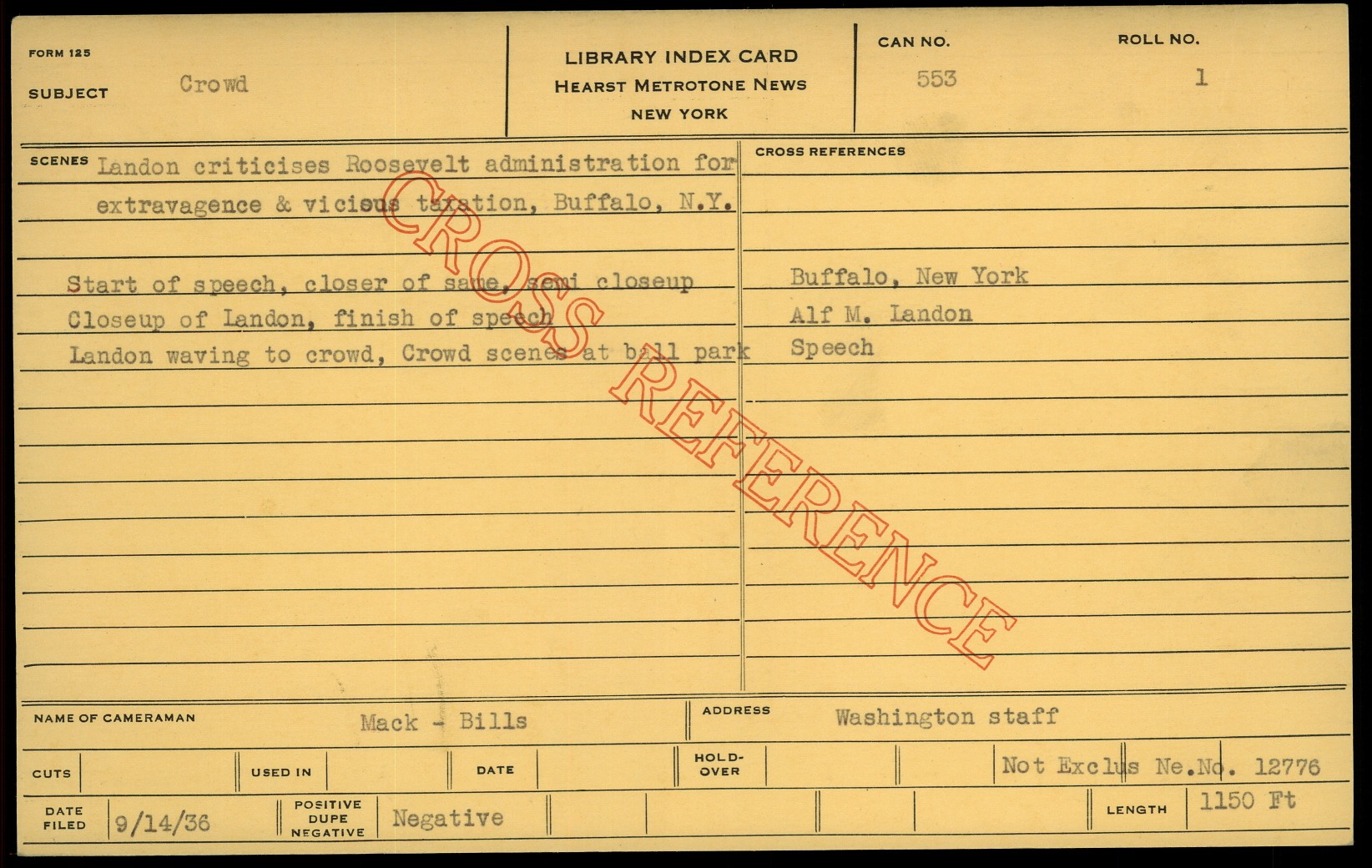 FORM 125
SUBJECT Crowd

LIBRARY INDEX CARD
HEARST METROTONE NEWS
NEW YORK

CAN NO.
553

ROLL NO.
1

SCENES Landon criticises Roosevelt administration for extravagence & vicious taxation, Buffalo, N.Y.

Start of speech, closer of same, semi closeup
Closeup of Landon, finish of speech
Landon waving to crowd, Crowd scenes at ball park

CROSS REFERENCES
Buffalo, New York
Alf M. Landon
Speech

NAME OF CAMERAMAN Mack - Bills
ADDRESS Washington staff

CUTS
USED IN
DATE
HOLD-OVER
Not Exclus Ne.No. 12776

DATE FILED 9/14/36
POSITIVE DUPE NEGATIVE Negative
LENGTH 1150 Ft

CROSS REFERENCE